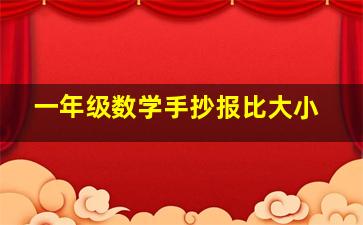 一年级数学手抄报比大小